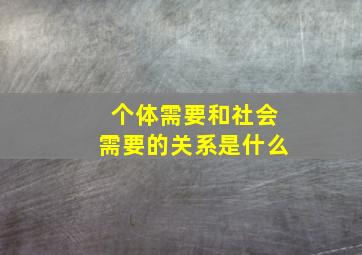 个体需要和社会需要的关系是什么